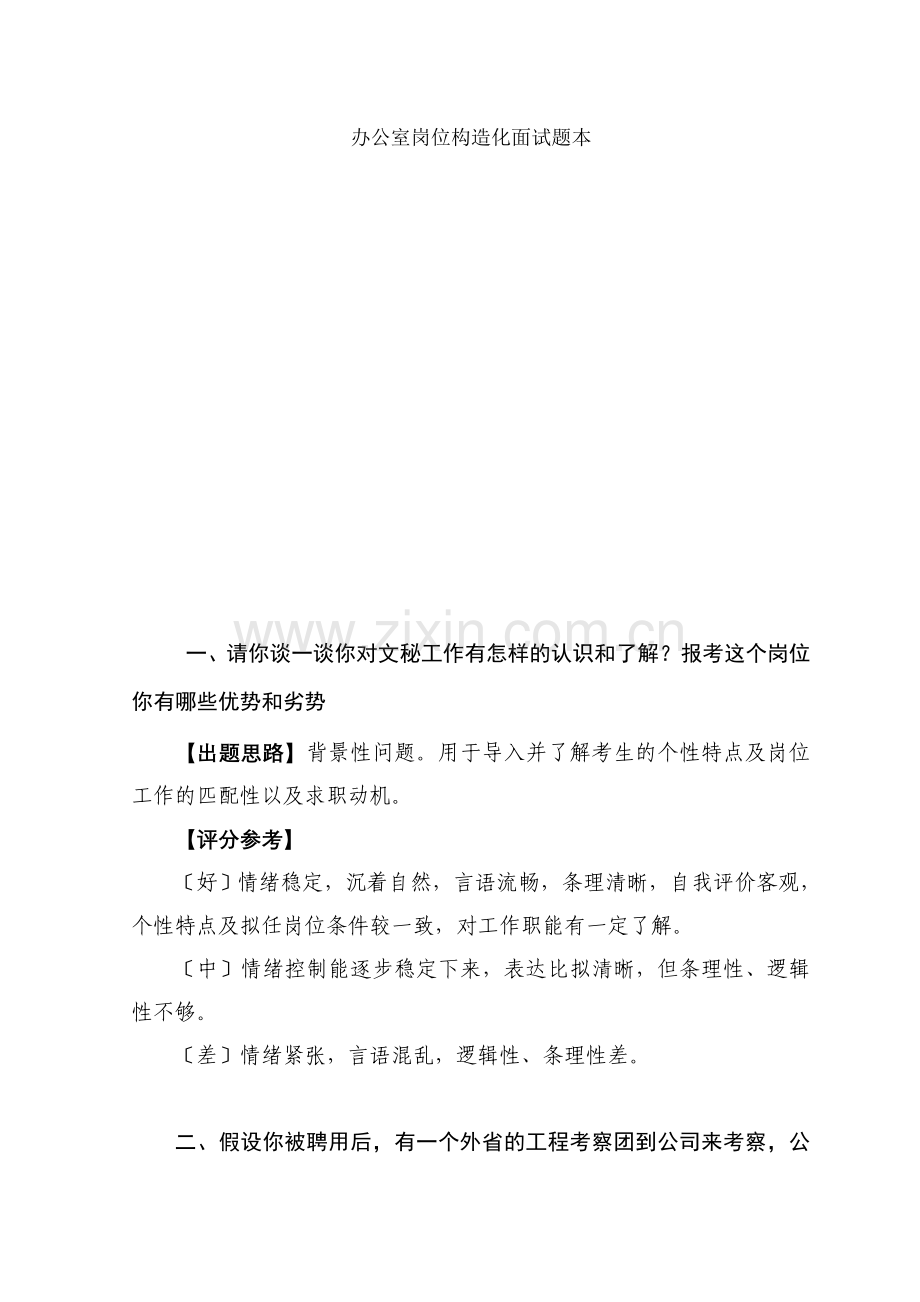 办公室岗位构造化面试题本

www.zixin.com.cn

一、请你谈一谈你对文秘工作有怎样的认识和了解？报考这个岗位你有哪些优势和劣势

【出题思路】背景性问题。用于导入并了解考生的个性特点及岗位工作的匹配性以及求职动机。

【评分参考】

〔好〕情绪稳定，沉着自然，言语流畅，条理清晰，自我评价客观，个性特点及拟任岗位条件较一致，对工作职能有一定了解。

〔中〕情绪控制能逐步稳定下来，表达比拟清晰，但条理性、逻辑性不够。

〔差〕情绪紧张，言语混乱，逻辑性、条理性差。

二、假设你被聘用后，有一个外省的工程考察团到公司来考察，公